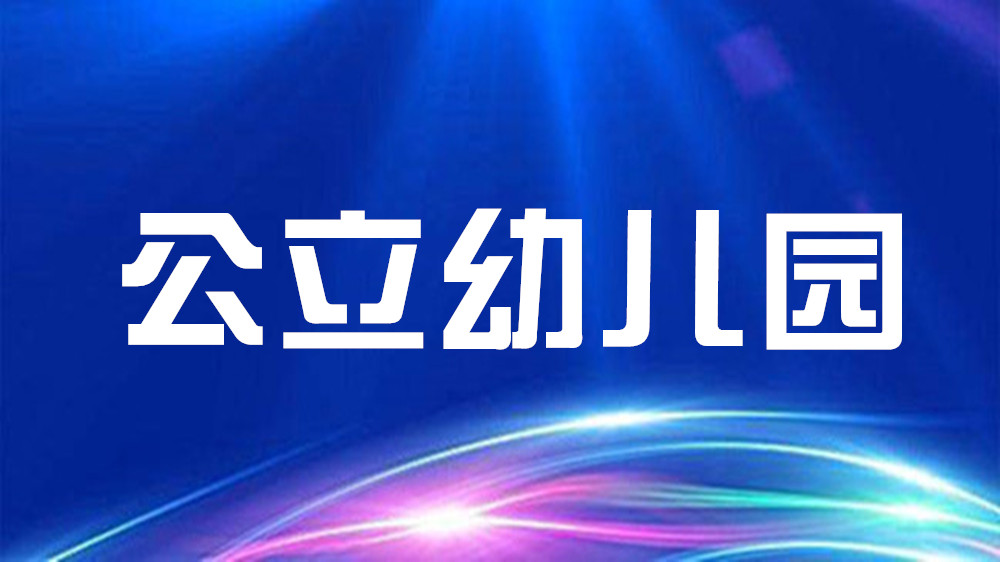 公立幼儿园